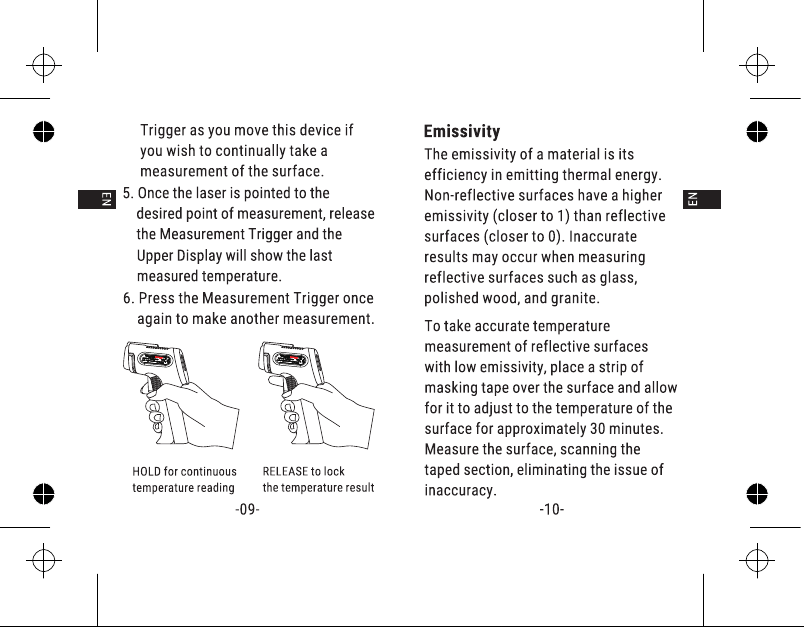 EN

Trigger as you move this device if you wish to continually take a measurement of the surface.

5. Once the laser is pointed to the desired point of measurement, release the Measurement Trigger and the Upper Display will show the last measured temperature.

6. Press the Measurement Trigger once again to make another measurement.

HOLD for continuous temperature reading

RELEASE to lock the temperature result

-09-

EN

Emissivity

The emissivity of a material is its efficiency in emitting thermal energy. Non-reflective surfaces have a higher emissivity (closer to 1) than reflective surfaces (closer to 0). Inaccurate results may occur when measuring reflective surfaces such as glass, polished wood, and granite.

To take accurate temperature measurement of reflective surfaces with low emissivity, place a strip of masking tape over the surface and allow for it to adjust to the temperature of the surface for approximately 30 minutes. Measure the surface, scanning the taped section, eliminating the issue of inaccuracy.

-10-